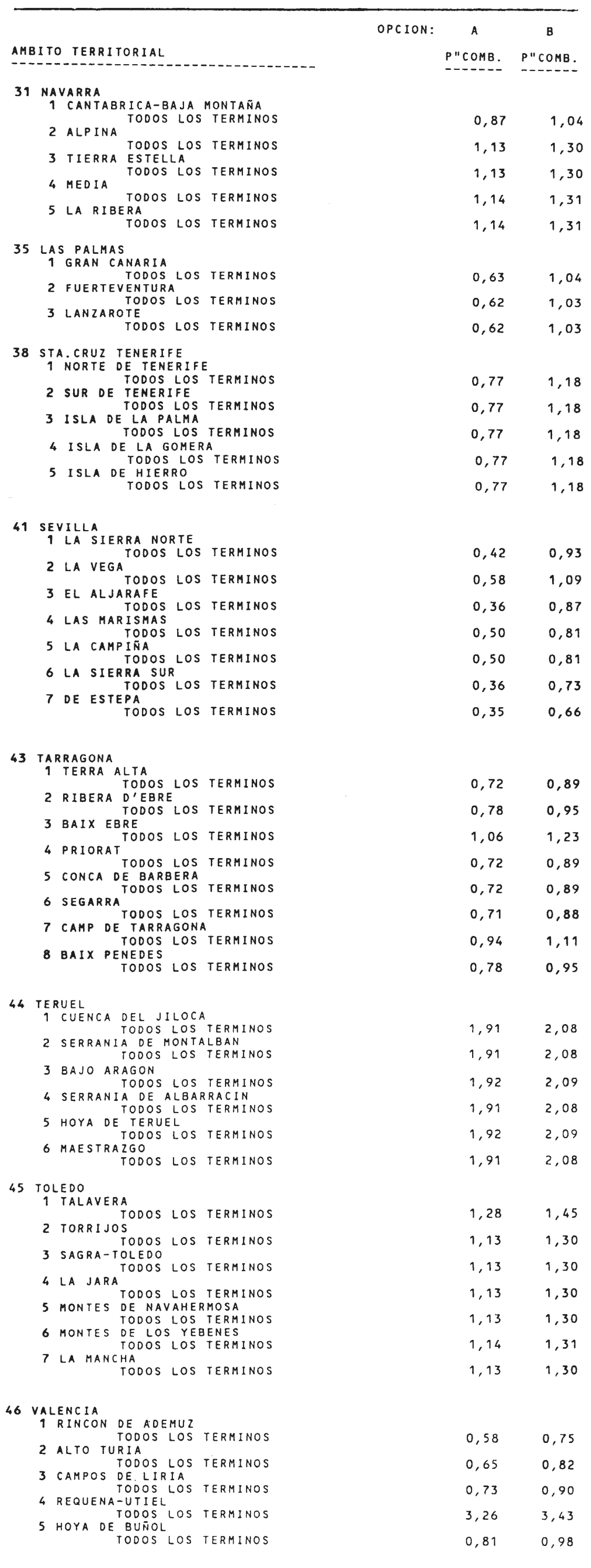 | AMBITO TERRITORIAL | OPCION: A P"COMB. | B P"COMB. |
|---|---|---|
| 31 NAVARRA | | |
| 1 CANTABRICA-BAJA MONTAÑA | | |
| TODOS LOS TERMINOS | 0,87 | 1,04 |
| 2 ALPINA | | |
| TODOS LOS TERMINOS | 1,13 | 1,30 |
| 3 TIERRA ESTELLA | | |
| TODOS LOS TERMINOS | 1,13 | 1,30 |
| 4 MEDIA | | |
| TODOS LOS TERMINOS | 1,14 | 1,31 |
| 5 LA RIBERA | | |
| TODOS LOS TERMINOS | 1,14 | 1,31 |
| 35 LAS PALMAS | | |
| 1 GRAN CANARIA | | |
| TODOS LOS TERMINOS | 0,63 | 1,04 |
| 2 FUERTEVENTURA | | |
| TODOS LOS TERMINOS | 0,62 | 1,03 |
| 3 LANZAROTE | | |
| TODOS LOS TERMINOS | 0,62 | 1,03 |
| 38 STA.CRUZ TENERIFE | | |
| 1 NORTE DE TENERIFE | | |
| TODOS LOS TERMINOS | 0,77 | 1,18 |
| 2 SUR DE TENERIFE | | |
| TODOS LOS TERMINOS | 0,77 | 1,18 |
| 3 ISLA DE LA PALMA | | |
| TODOS LOS TERMINOS | 0,77 | 1,18 |
| 4 ISLA DE LA GOMERA | | |
| TODOS LOS TERMINOS | 0,77 | 1,18 |
| 5 ISLA DE HIERRO | | |
| TODOS LOS TERMINOS | 0,77 | 1,18 |
| 41 SEVILLA | | |
| 1 LA SIERRA NORTE | | |
| TODOS LOS TERMINOS | 0,42 | 0,93 |
| 2 LA VEGA | | |
| TODOS LOS TERMINOS | 0,58 | 1,09 |
| 3 EL ALJARAFE | | |
| TODOS LOS TERMINOS | 0,36 | 0,87 |
| 4 LAS MARISMAS | | |
| TODOS LOS TERMINOS | 0,50 | 0,81 |
| 5 LA CAMPIÑA | | |
| TODOS LOS TERMINOS | 0,50 | 0,81 |
| 6 LA SIERRA SUR | | |
| TODOS LOS TERMINOS | 0,36 | 0,73 |
| 7 DE ESTEPA | | |
| TODOS LOS TERMINOS | 0,35 | 0,66 |
| 43 TARRAGONA | | |
| 1 TERRA ALTA | | |
| TODOS LOS TERMINOS | 0,72 | 0,89 |
| 2 RIBERA D'EBRE | | |
| TODOS LOS TERMINOS | 0,78 | 0,95 |
| 3 BAIX EBRE | | |
| TODOS LOS TERMINOS | 1,06 | 1,23 |
| 4 PRIORAT | | |
| TODOS LOS TERMINOS | 0,72 | 0,89 |
| 5 CONCA DE BARBERA | | |
| TODOS LOS TERMINOS | 0,72 | 0,89 |
| 6 SEGARRA | | |
| TODOS LOS TERMINOS | 0,71 | 0,88 |
| 7 CAMP DE TARRAGONA | | |
| TODOS LOS TERMINOS | 0,94 | 1,11 |
| 8 BAIX PENEDES | | |
| TODOS LOS TERMINOS | 0,78 | 0,95 |
| 44 TERUEL | | |
| 1 CUENCA DEL JILOCA | | |
| TODOS LOS TERMINOS | 1,91 | 2,08 |
| 2 SERRANIA DE MONTALBAN | | |
| TODOS LOS TERMINOS | 1,91 | 2,08 |
| 3 BAJO ARAGON | | |
| TODOS LOS TERMINOS | 1,92 | 2,09 |
| 4 SERRANIA DE ALBARRACIN | | |
| TODOS LOS TERMINOS | 1,91 | 2,08 |
| 5 HOYA DE TERUEL | | |
| TODOS LOS TERMINOS | 1,92 | 2,09 |
| 6 MAESTRAZGO | | |
| TODOS LOS TERMINOS | 1,91 | 2,08 |
| 45 TOLEDO | | |
| 1 TALAVERA | | |
| TODOS LOS TERMINOS | 1,28 | 1,45 |
| 2 TORRIJOS | | |
| TODOS LOS TERMINOS | 1,13 | 1,30 |
| 3 SAGRA-TOLEDO | | |
| TODOS LOS TERMINOS | 1,13 | 1,30 |
| 4 LA JARA | | |
| TODOS LOS TERMINOS | 1,13 | 1,30 |
| 5 MONTES DE NAVAHERMOSA | | |
| TODOS LOS TERMINOS | 1,13 | 1,30 |
| 6 MONTES DE LOS YEBENES | | |
| TODOS LOS TERMINOS | 1,14 | 1,31 |
| 7 LA MANCHA | | |
| TODOS LOS TERMINOS | 1,13 | 1,30 |
| 46 VALENCIA | | |
| 1 RINCON DE ADEMUZ | | |
| TODOS LOS TERMINOS | 0,58 | 0,75 |
| 2 ALTO TURIA | | |
| TODOS LOS TERMINOS | 0,65 | 0,82 |
| 3 CAMPOS DE LIRIA | | |
| TODOS LOS TERMINOS | 0,73 | 0,90 |
| 4 REQUENA-UTIEL | | |
| TODOS LOS TERMINOS | 3,26 | 3,43 |
| 5 HOYA DE BUÑOL | | |
| TODOS LOS TERMINOS | 0,81 | 0,98 |